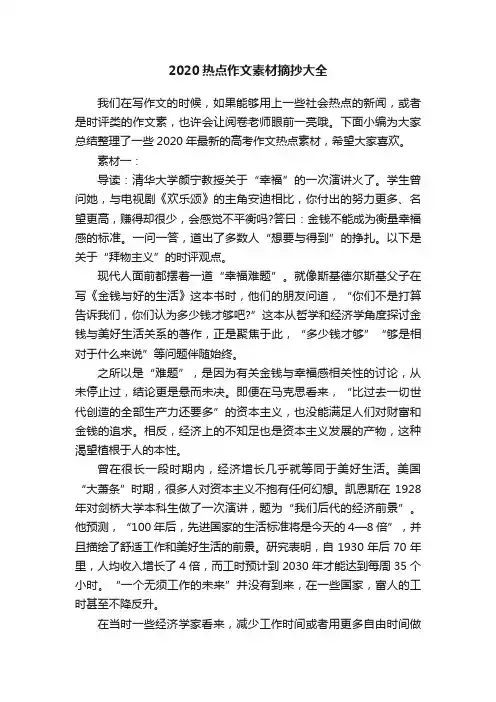 2020 热点作文素材摘抄大全

我们在写作文的时候，如果能够用上一些社会热点的新闻，或者是时评类的作文素，也许会让阅卷老师眼前一亮哦。下面小编为大家总结整理了一些 2020 年最新的高考作文热点素材，希望大家喜欢。

素材一：

导读：清华大学颜宁教授关于“幸福”的一次演讲火了。学生曾问她，与电视剧《欢乐颂》的主角安迪相比，你付出的努力更多、名望更高，赚得却很少，会感觉不平衡吗?答曰：金钱不能成为衡量幸福感的标准。一问一答，道出了多数人“想要与得到”的挣扎。以下是关于“拜物主义”的时评观点。

现代人面前都摆着一道“幸福难题”。就像斯基德尔斯基父子在写《金钱与好的生活》这本书时，他们的朋友问道，“你们不是打算告诉我们，你们认为多少钱才够吧?”这本从哲学和经济学角度探讨金钱与美好生活关系的著作，正是聚焦于此，“多少钱才够”“够是相对于什么来说”等问题伴随始终。

之所以是“难题”，是因为有关金钱与幸福感相关性的讨论，从未停止过，结论更是悬而未决。即便在马克思看来，“比过去一切世代创造的全部生产力还要多”的资本主义，也没能满足人们对财富和金钱的追求。相反，经济上的不知足也是资本主义发展的产物，这种渴望植根于人的本性。

曾在很长一段时期内，经济增长几乎就等同于美好生活。美国“大萧条”时期，很多人对资本主义不抱有任何幻想。凯恩斯在 1928 年对剑桥大学本科生做了一次演讲，题为“我们后代的经济前景”。他预测，“100 年后，先进国家的生活标准将是今天的 4—8 倍”，并且描绘了舒适工作和美好生活的前景。研究表明，自 1930 年后 70 年里，人均收入增长了 4 倍，而工时预计到 2030 年才能达到每周 35 个小时。“一个无须工作的未来”并没有到来，在一些国家，富人的工时甚至不降反升。

在当时一些经济学家看来，减少工作时间或者用更多自由时间做